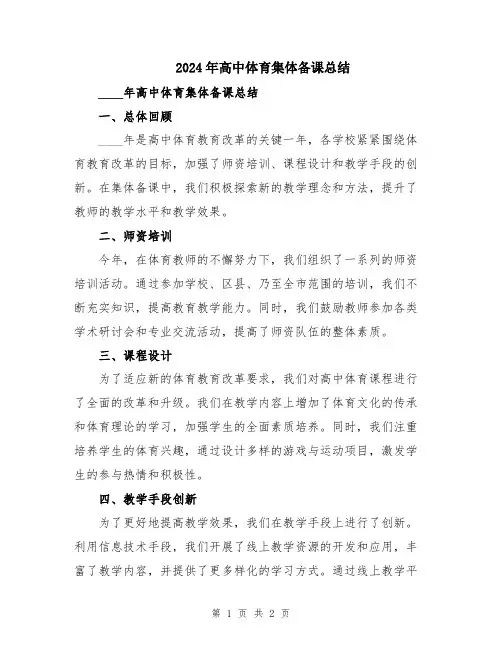 2024年高中体育集体备课总结

____年高中体育集体备课总结

一、总体回顾

____年是高中体育教育改革的关键一年，各学校紧紧围绕体育教育改革的目标，加强了师资培训、课程设计和教学手段的创新。在集体备课中，我们积极探索新的教学理念和方法，提升了教师的教学水平和教学效果。

二、师资培训

今年，在体育教师的不懈努力下，我们组织了一系列的师资培训活动。通过参加学校、区县、乃至全市范围的培训，我们不断充实知识，提高教育教学能力。同时，我们鼓励教师参加各类学术研讨会和专业交流活动，提高了师资队伍的整体素质。

三、课程设计

为了适应新的体育教育改革要求，我们对高中体育课程进行了全面的改革和升级。我们在教学内容上增加了体育文化的传承和体育理论的学习，加强学生的全面素质培养。同时，我们注重培养学生的体育兴趣，通过设计多样的游戏与运动项目，激发学生的参与热情和积极性。

四、教学手段创新

为了更好地提高教学效果，我们在教学手段上进行了创新。利用信息技术手段，我们开展了线上教学资源的开发和应用，丰富了教学内容，并提供了更多样化的学习方式。通过线上教学平

第 1 页 共 2 页